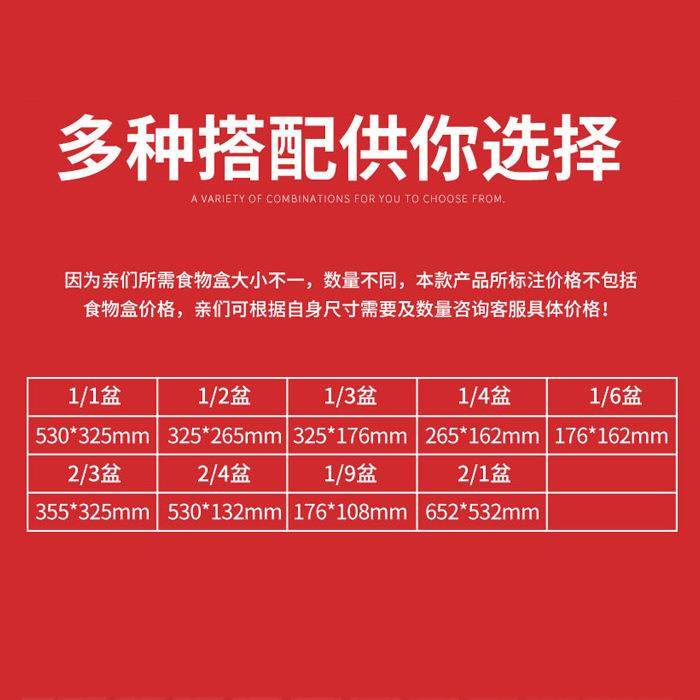 多种搭配供你选择

A VARIETY OF COMBINATIONS FOR YOU TO CHOOSE FROM.

因为亲们所需食物盒大小不一，数量不同，本款产品所标注价格不包括食物盒价格，亲们可根据自身尺寸需要及数量咨询客服具体价格！

| 1/1盆 | 1/2盆 | 1/3盆 | 1/4盆 | 1/6盆 |
|---|---|---|---|---|
| 530*325mm | 325*265mm | 325*176mm | 265*162mm | 176*162mm |
| 2/3盆 | 2/4盆 | 1/9盆 | 2/1盆 | |
| 355*325mm | 530*132mm | 176*108mm | 652*532mm | |